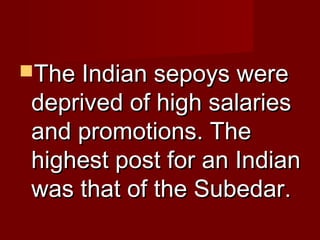 The Indian sepoys were deprived of high salaries and promotions. The highest post for an Indian was that of the Subedar.